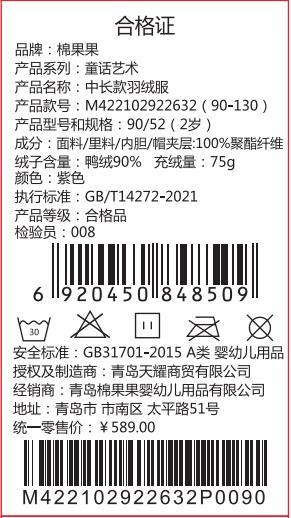 合格证

品牌：棉果果
产品系列：童话艺术
产品名称：中长款羽绒服
产品款号：M422102922632（90-130）
产品型号和规格：90/52（2岁）
成分：面料/里料/内胆/帽夹层:100%聚酯纤维
绒子含量：鸭绒90%　充绒量：75g
颜色：紫色
执行标准：GB/T14272-2021
产品等级：合格品
检验员：008

6 920450 848509

30

安全标准：GB31701-2015 A类 婴幼儿用品
授权及制造商：青岛天耀商贸有限公司
经销商：青岛棉果果婴幼儿用品有限公司
地址：青岛市 市南区 太平路51号
统一零售价：￥589.00

M422102922632P0090